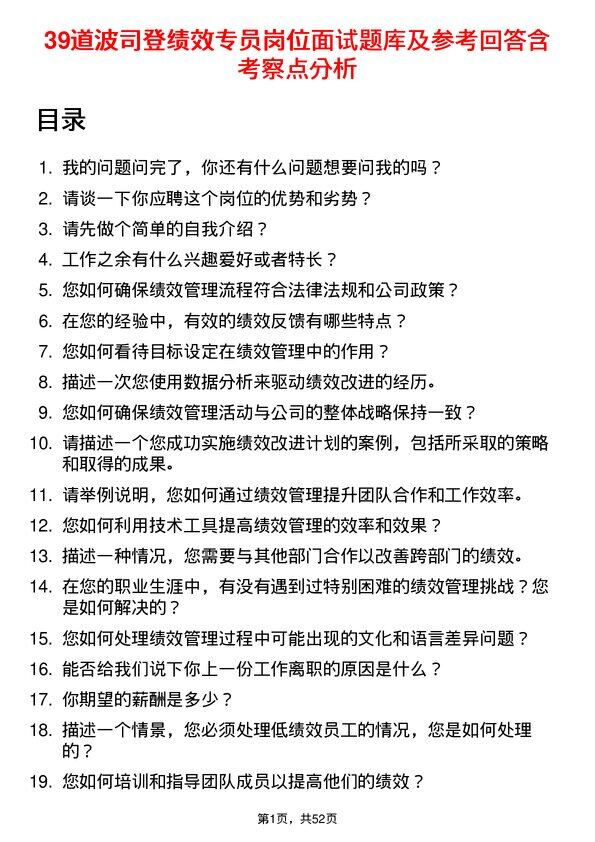 39道波司登绩效专员岗位面试题库及参考回答含考察点分析

目录

1. 我的问题问完了，你还有什么问题想要问我的吗？
2. 请谈一下你应聘这个岗位的优势和劣势？
3. 请先做个简单的自我介绍？
4. 工作之余有什么兴趣爱好或者特长？
5. 您如何确保绩效管理流程符合法律法规和公司政策？
6. 在您的经验中，有效的绩效反馈有哪些特点？
7. 您如何看待目标设定在绩效管理中的作用？
8. 描述一次您使用数据分析来驱动绩效改进的经历。
9. 您如何确保绩效管理活动与公司的整体战略保持一致？
10. 请描述一个您成功实施绩效改进计划的案例，包括所采取的策略和取得的成果。
11. 请举例说明，您如何通过绩效管理提升团队合作和工作效率。
12. 您如何利用技术工具提高绩效管理的效率和效果？
13. 描述一种情况，您需要与其他部门合作以改善跨部门的绩效。
14. 在您的职业生涯中，有没有遇到过特别困难的绩效管理挑战？您是如何解决的？
15. 您如何处理绩效管理过程中可能出现的文化和语言差异问题？
16. 能否给我们说下你上一份工作离职的原因是什么？
17. 你期望的薪酬是多少？
18. 描述一个情景，您必须处理低绩效员工的情况，您是如何处理的？
19. 您如何培训和指导团队成员以提高他们的绩效？

第1页，共52页